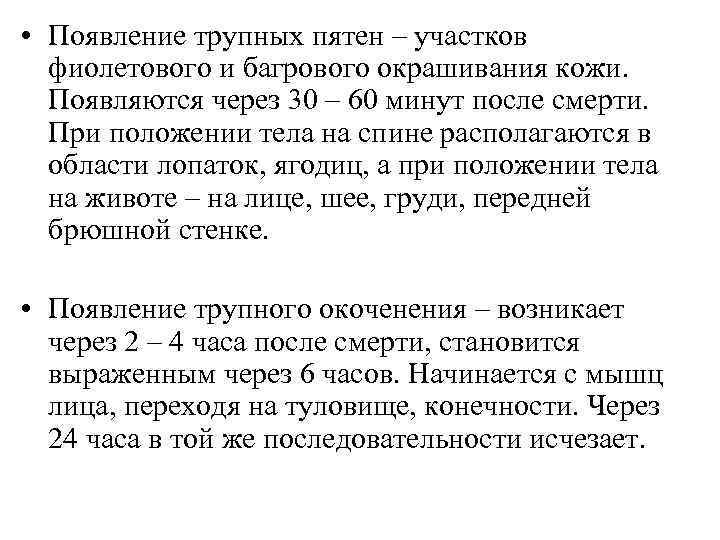 • Появление трупных пятен – участков фиолетового и багрового окрашивания кожи. Появляются через 30 – 60 минут после смерти. При положении тела на спине располагаются в области лопаток, ягодиц, а при положении тела на животе – на лице, шее, груди, передней брюшной стенке.

• Появление трупного окоченения – возникает через 2 – 4 часа после смерти, становится выраженным через 6 часов. Начинается с мышц лица, переходя на туловище, конечности. Через 24 часа в той же последовательности исчезает.